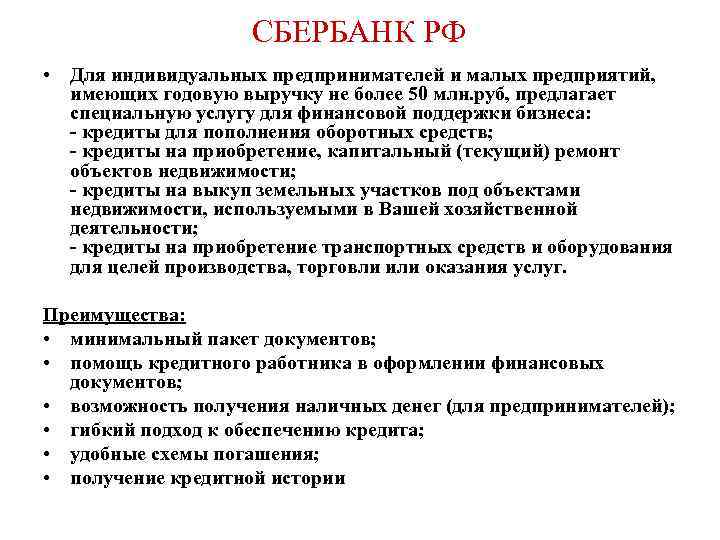 СБЕРБАНК РФ

• Для индивидуальных предпринимателей и малых предприятий, имеющих годовую выручку не более 50 млн.руб, предлагает специальную услугу для финансовой поддержки бизнеса:
- кредиты для пополнения оборотных средств;
- кредиты на приобретение, капитальный (текущий) ремонт объектов недвижимости;
- кредиты на выкуп земельных участков под объектами недвижимости, используемыми в Вашей хозяйственной деятельности;
- кредиты на приобретение транспортных средств и оборудования для целей производства, торговли или оказания услуг.

Преимущества:
• минимальный пакет документов;
• помощь кредитного работника в оформлении финансовых документов;
• возможность получения наличных денег (для предпринимателей);
• гибкий подход к обеспечению кредита;
• удобные схемы погашения;
• получение кредитной истории